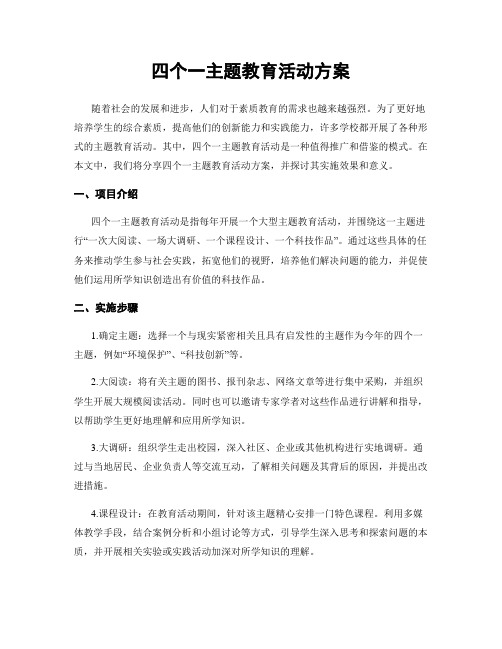 四个一主题教育活动方案

随着社会的发展和进步，人们对于素质教育的需求也越来越强烈。为了更好地培养学生的综合素质，提高他们的创新能力和实践能力，许多学校都开展了各种形式的主题教育活动。其中，四个一主题教育活动是一种值得推广和借鉴的模式。在本文中，我们将分享四个一主题教育活动方案，并探讨其实施效果和意义。

一、项目介绍

四个一主题教育活动是指每年开展一个大型主题教育活动，并围绕这一主题进行“一次大阅读、一场大调研、一个课程设计、一个科技作品”。通过这些具体的任务来推动学生参与社会实践，拓宽他们的视野，培养他们解决问题的能力，并促使他们运用所学知识创造出有价值的科技作品。

二、实施步骤

1.确定主题：选择一个与现实紧密相关且具有启发性的主题作为今年的四个一主题，例如“环境保护”、“科技创新”等。

2.大阅读：将有关主题的图书、报刊杂志、网络文章等进行集中采购，并组织学生开展大规模阅读活动。同时也可以邀请专家学者对这些作品进行讲解和指导，以帮助学生更好地理解和应用所学知识。

3.大调研：组织学生走出校园，深入社区、企业或其他机构进行实地调研。通过与当地居民、企业负责人等交流互动，了解相关问题及其背后的原因，并提出改进措施。

4.课程设计：在教育活动期间，针对该主题精心安排一门特色课程。利用多媒体教学手段，结合案例分析和小组讨论等方式，引导学生深入思考和探索问题的本质，并开展相关实验或实践活动加深对所学知识的理解。